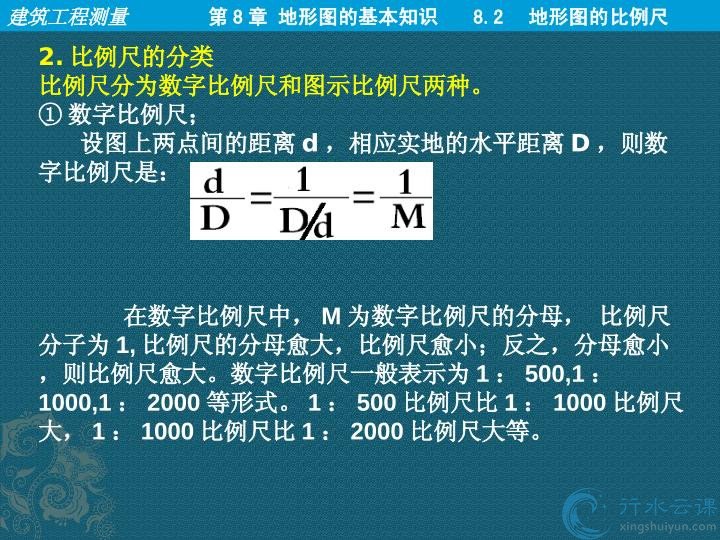 建筑工程测量 第8章 地形图的基本知识 8.2 地形图的比例尺

2.比例尺的分类

比例尺分为数字比例尺和图示比例尺两种。

①数字比例尺;

设图上两点间的距离d,相应实地的水平距离D,则数字比例尺是:$\frac{d}{D}=\frac{1}{D/d}=\frac{1}{M}$

在数字比例尺中,M为数字比例尺的分母,比例尺分子为1,比例尺的分母愈大,比例尺愈小;反之,分母愈小,则比例尺愈大。数字比例尺一般表示为1:500,1:1000,1:2000等形式。1:500比例尺比1:1000比例尺大,1:1000比例尺比1:2000比例尺大等。

行水云课
xingshuiyun.com